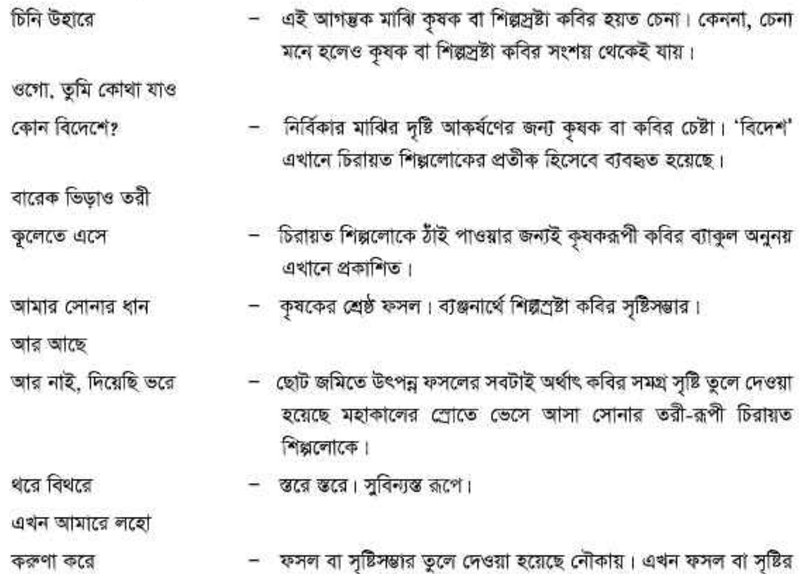 চিনি উহারে – এই আগন্তুক মাঝি কৃষক বা শিল্পস্রষ্টা কবির হয়ত চেনা। কেননা, চেনা মনে হলেও কৃষক বা শিল্পস্রষ্টা কবির সংশয় থেকেই যায়।

ওগো, তুমি কোথা যাও

কোন বিদেশে? – নির্বিকার মাঝির দৃষ্টি আকর্ষণের জন্য কৃষক বা কবির চেষ্টা। 'বিদেশ' এখানে চিরায়ত শিল্পলোকের প্রতীক হিসেবে ব্যবহৃত হয়েছে।

বারেক ভিড়াও তরী

কূলেতে এসে – চিরায়ত শিল্পলোকে ঠাঁই পাওয়ার জন্যই কৃষকরূপী কবির ব্যাকুল অনুনয় এখানে প্রকাশিত।

আমার সোনার ধান – কৃষকের শ্রেষ্ঠ ফসল। ব্যঞ্জনার্থে শিল্পস্রষ্টা কবির সৃষ্টিসম্ভার।

আর আছে

আর নাই, দিয়েছি ভরে – ছোট জমিতে উৎপন্ন ফসলের সবটাই অর্থাৎ কবির সমগ্র সৃষ্টি তুলে দেওয়া হয়েছে মহাকালের স্রোতে ভেসে আসা সোনার তরী-রূপী চিরায়ত শিল্পলোকে।

থরে বিথরে – স্তরে স্তরে। সুবিন্যস্ত রূপে।

এখন আমারে লহো

করুণা করে – ফসল বা সৃষ্টিসম্ভার তুলে দেওয়া হয়েছে নৌকায়। এখন ফসল বা সৃষ্টির